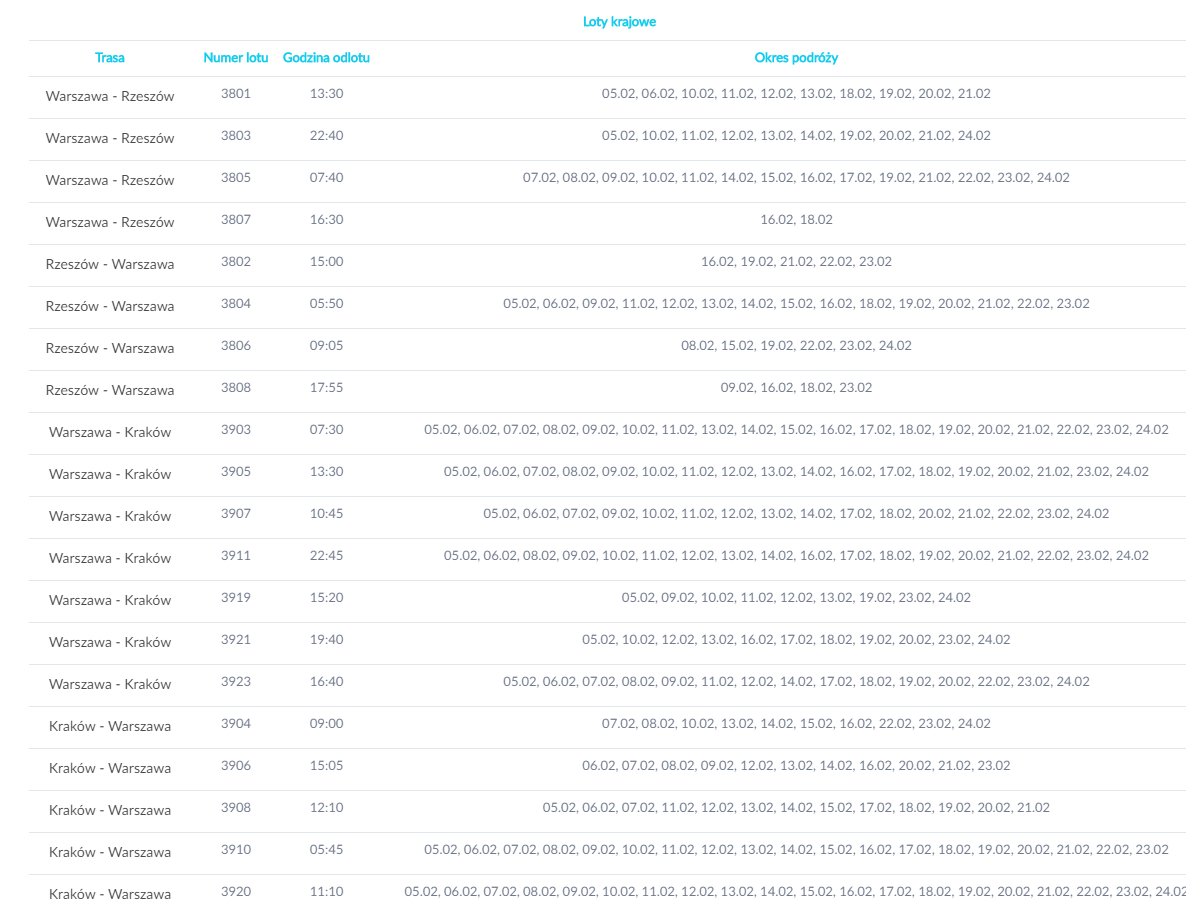 Loty krajowe

| Trasa | Numer lotu | Godzina odlotu | Okres podróży |
|---|---|---|---|
| Warszawa - Rzeszów | 3801 | 13:30 | 05.02, 06.02, 10.02, 11.02, 12.02, 13.02, 18.02, 19.02, 20.02, 21.02 |
| Warszawa - Rzeszów | 3803 | 22:40 | 05.02, 10.02, 11.02, 12.02, 13.02, 14.02, 19.02, 20.02, 21.02, 24.02 |
| Warszawa - Rzeszów | 3805 | 07:40 | 07.02, 08.02, 09.02, 10.02, 11.02, 14.02, 15.02, 16.02, 17.02, 19.02, 21.02, 22.02, 23.02, 24.02 |
| Warszawa - Rzeszów | 3807 | 16:30 | 16.02, 18.02 |
| Rzeszów - Warszawa | 3802 | 15:00 | 16.02, 19.02, 21.02, 22.02, 23.02 |
| Rzeszów - Warszawa | 3804 | 05:50 | 05.02, 06.02, 09.02, 11.02, 12.02, 13.02, 14.02, 15.02, 16.02, 18.02, 19.02, 20.02, 21.02, 22.02, 23.02 |
| Rzeszów - Warszawa | 3806 | 09:05 | 08.02, 15.02, 19.02, 22.02, 23.02, 24.02 |
| Rzeszów - Warszawa | 3808 | 17:55 | 09.02, 16.02, 18.02, 23.02 |
| Warszawa - Kraków | 3903 | 07:30 | 05.02, 06.02, 07.02, 08.02, 09.02, 10.02, 11.02, 13.02, 14.02, 15.02, 16.02, 17.02, 18.02, 19.02, 20.02, 21.02, 22.02, 23.02, 24.02 |
| Warszawa - Kraków | 3905 | 13:30 | 05.02, 06.02, 07.02, 08.02, 09.02, 10.02, 11.02, 12.02, 13.02, 14.02, 16.02, 17.02, 18.02, 19.02, 20.02, 21.02, 23.02, 24.02 |
| Warszawa - Kraków | 3907 | 10:45 | 05.02, 06.02, 07.02, 09.02, 10.02, 11.02, 12.02, 13.02, 14.02, 17.02, 18.02, 20.02, 21.02, 22.02, 23.02, 24.02 |
| Warszawa - Kraków | 3911 | 22:45 | 05.02, 06.02, 08.02, 09.02, 10.02, 11.02, 12.02, 13.02, 14.02, 16.02, 17.02, 18.02, 19.02, 20.02, 21.02, 22.02, 23.02, 24.02 |
| Warszawa - Kraków | 3919 | 15:20 | 05.02, 09.02, 10.02, 11.02, 12.02, 13.02, 19.02, 23.02, 24.02 |
| Warszawa - Kraków | 3921 | 19:40 | 05.02, 10.02, 12.02, 13.02, 16.02, 17.02, 18.02, 19.02, 20.02, 23.02, 24.02 |
| Warszawa - Kraków | 3923 | 16:40 | 05.02, 06.02, 07.02, 08.02, 09.02, 11.02, 12.02, 14.02, 17.02, 18.02, 19.02, 20.02, 22.02, 23.02, 24.02 |
| Kraków - Warszawa | 3904 | 09:00 | 07.02, 08.02, 10.02, 13.02, 14.02, 15.02, 16.02, 22.02, 23.02, 24.02 |
| Kraków - Warszawa | 3906 | 15:05 | 06.02, 07.02, 08.02, 09.02, 12.02, 13.02, 14.02, 16.02, 20.02, 21.02, 23.02 |
| Kraków - Warszawa | 3908 | 12:10 | 05.02, 06.02, 07.02, 11.02, 12.02, 13.02, 14.02, 15.02, 17.02, 18.02, 19.02, 20.02, 21.02 |
| Kraków - Warszawa | 3910 | 05:45 | 05.02, 06.02, 07.02, 08.02, 09.02, 10.02, 11.02, 12.02, 13.02, 14.02, 15.02, 16.02, 17.02, 18.02, 19.02, 20.02, 21.02, 22.02, 23.02 |
| Kraków - Warszawa | 3920 | 11:10 | 05.02, 06.02, 07.02, 08.02, 09.02, 10.02, 11.02, 12.02, 13.02, 14.02, 15.02, 16.02, 17.02, 18.02, 19.02, 20.02, 21.02, 22.02, 23.02, 24.02 |